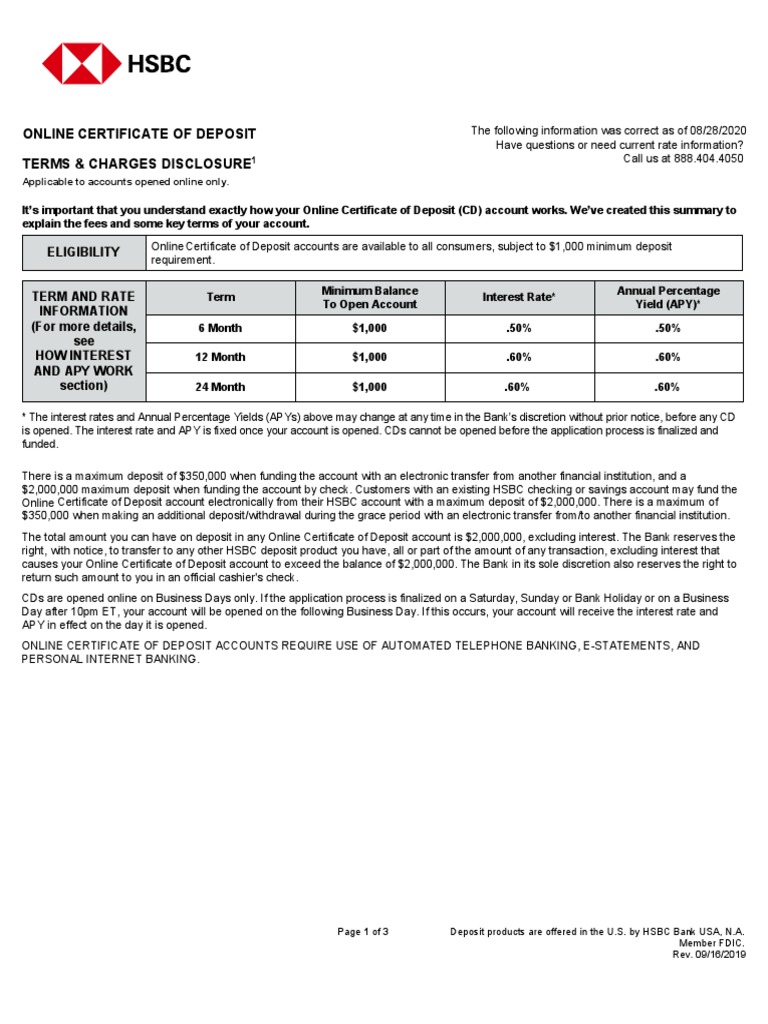 HSBC

ONLINE CERTIFICATE OF DEPOSIT

TERMS & CHARGES DISCLOSURE$^1$

Applicable to accounts opened online only.

The following information was correct as of 08/28/2020
Have questions or need current rate information?
Call us at 888.404.4050

It's important that you understand exactly how your Online Certificate of Deposit (CD) account works. We've created this summary to explain the fees and some key terms of your account.

| ELIGIBILITY | Online Certificate of Deposit accounts are available to all consumers, subject to $1,000 minimum deposit requirement. |
|---|---|

| TERM AND RATE INFORMATION (For more details, see HOW INTEREST AND APY WORK section) | Term | Minimum Balance To Open Account | Interest Rate* | Annual Percentage Yield (APY)* |
|---|---|---|---|---|
| | 6 Month | $1,000 | .50% | .50% |
| | 12 Month | $1,000 | .60% | .60% |
| | 24 Month | $1,000 | .60% | .60% |

* The interest rates and Annual Percentage Yields (APYs) above may change at any time in the Bank's discretion without prior notice, before any CD is opened. The interest rate and APY is fixed once your account is opened. CDs cannot be opened before the application process is finalized and funded.

There is a maximum deposit of $350,000 when funding the account with an electronic transfer from another financial institution, and a $2,000,000 maximum deposit when funding the account by check. Customers with an existing HSBC checking or savings account may fund the Online Certificate of Deposit account electronically from their HSBC account with a maximum deposit of $2,000,000. There is a maximum of $350,000 when making an additional deposit/withdrawal during the grace period with an electronic transfer from/to another financial institution.

The total amount you can have on deposit in any Online Certificate of Deposit account is $2,000,000, excluding interest. The Bank reserves the right, with notice, to transfer to any other HSBC deposit product you have, all or part of the amount of any transaction, excluding interest that causes your Online Certificate of Deposit account to exceed the balance of $2,000,000. The Bank in its sole discretion also reserves the right to return such amount to you in an official cashier's check.

CDs are opened online on Business Days only. If the application process is finalized on a Saturday, Sunday or Bank Holiday or on a Business Day after 10pm ET, your account will be opened on the following Business Day. If this occurs, your account will receive the interest rate and APY in effect on the day it is opened.

ONLINE CERTIFICATE OF DEPOSIT ACCOUNTS REQUIRE USE OF AUTOMATED TELEPHONE BANKING, E-STATEMENTS, AND PERSONAL INTERNET BANKING.

Page 1 of 3

Deposit products are offered in the U.S. by HSBC Bank USA, N.A.
Member FDIC.
Rev. 09/16/2019